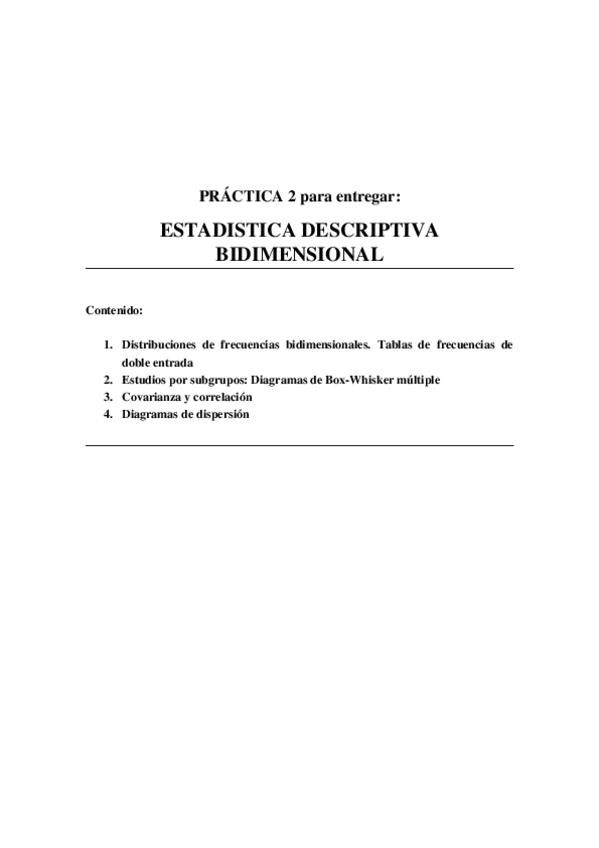 PRÁCTICA 2 para entregar:

ESTADISTICA DESCRIPTIVA BIDIMENSIONAL

Contenido:

1. Distribuciones de frecuencias bidimensionales. Tablas de frecuencias de doble entrada
2. Estudios por subgrupos: Diagramas de Box-Whisker múltiple
3. Covarianza y correlación
4. Diagramas de dispersión